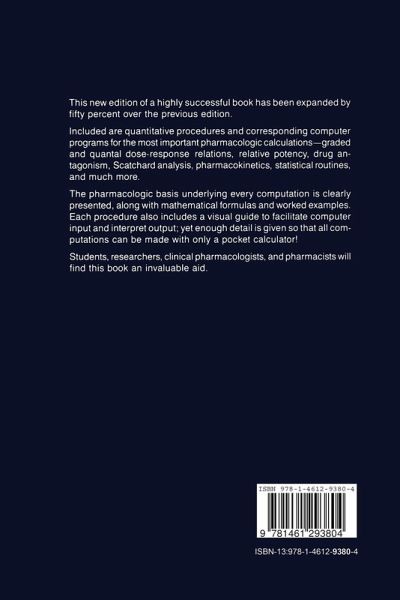 This new edition of a highly successful book has been expanded by fifty percent over the previous edition.

Included are quantitative procedures and corresponding computer programs for the most important pharmacologic calculations—graded and quantal dose-response relations, relative potency, drug antagonism, Scatchard analysis, pharmacokinetics, statistical routines, and much more.

The pharmacologic basis underlying every computation is clearly presented, along with mathematical formulas and worked examples. Each procedure also includes a visual guide to facilitate computer input and interpret output; yet enough detail is given so that all computations can be made with only a pocket calculator!

Students, researchers, clinical pharmacologists, and pharmacists will find this book an invaluable aid.

ISBN 978-1-4612-9380-4

9 781461 293804

ISBN-13:978-1-4612-9380-4